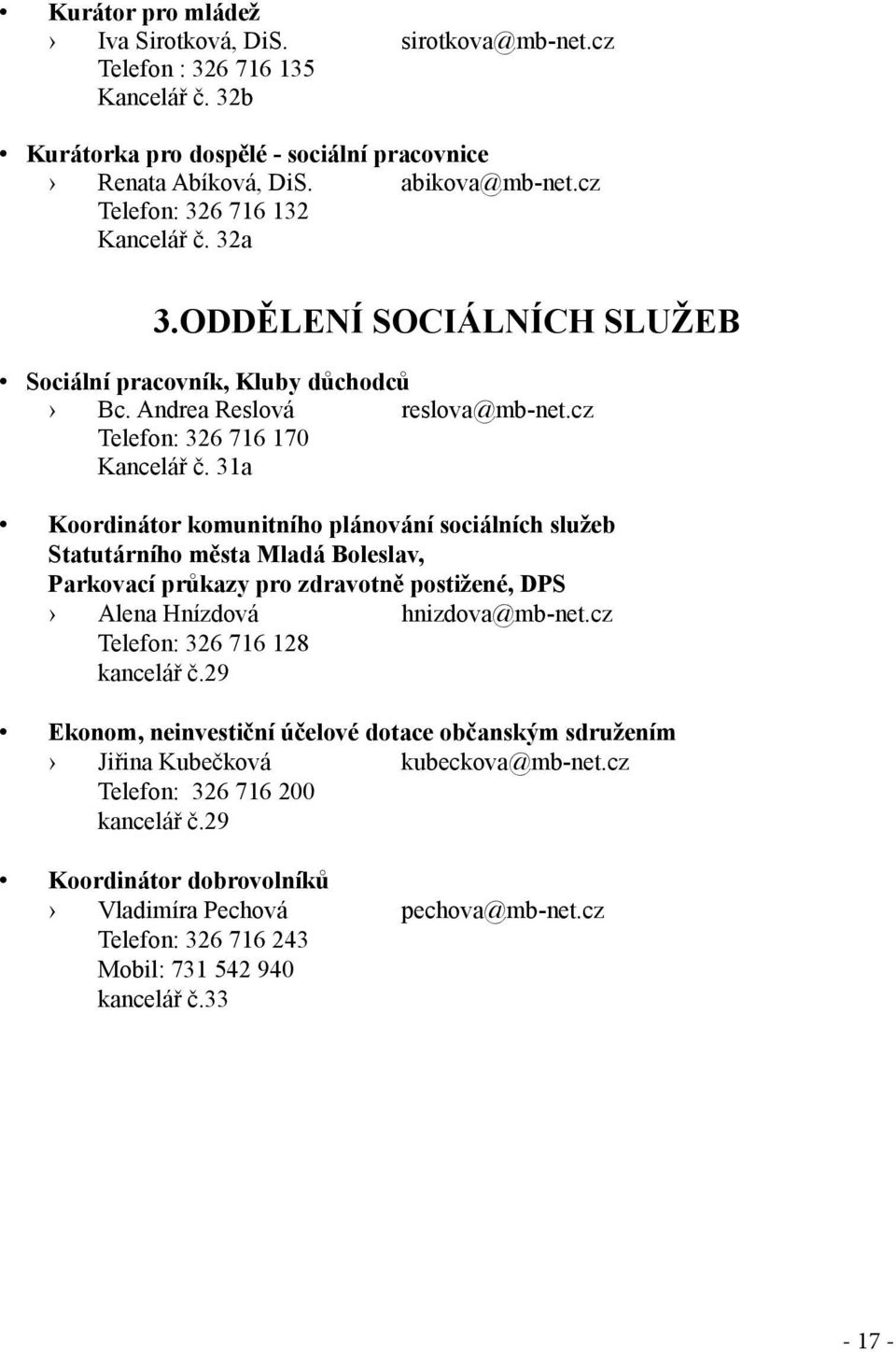 • Kurátor pro mládež
› Iva Sirotková, DiS. sirotkova@mb-net.cz
Telefon : 326 716 135
Kancelář č. 32b

• Kurátorka pro dospělé - sociální pracovnice
› Renata Abíková, DiS. abikova@mb-net.cz
Telefon: 326 716 132
Kancelář č. 32a

3.ODDĚLENÍ SOCIÁLNÍCH SLUŽEB

• Sociální pracovník, Kluby důchodců
› Bc. Andrea Reslová reslova@mb-net.cz
Telefon: 326 716 170
Kancelář č. 31a

• Koordinátor komunitního plánování sociálních služeb Statutárního města Mladá Boleslav, Parkovací průkazy pro zdravotně postižené, DPS
› Alena Hnízdová hnizdova@mb-net.cz
Telefon: 326 716 128
kancelář č.29

• Ekonom, neinvestiční účelové dotace občanským sdružením
› Jiřina Kubečková kubeckova@mb-net.cz
Telefon: 326 716 200
kancelář č.29

• Koordinátor dobrovolníků
› Vladimíra Pechová pechova@mb-net.cz
Telefon: 326 716 243
Mobil: 731 542 940
kancelář č.33

- 17 -